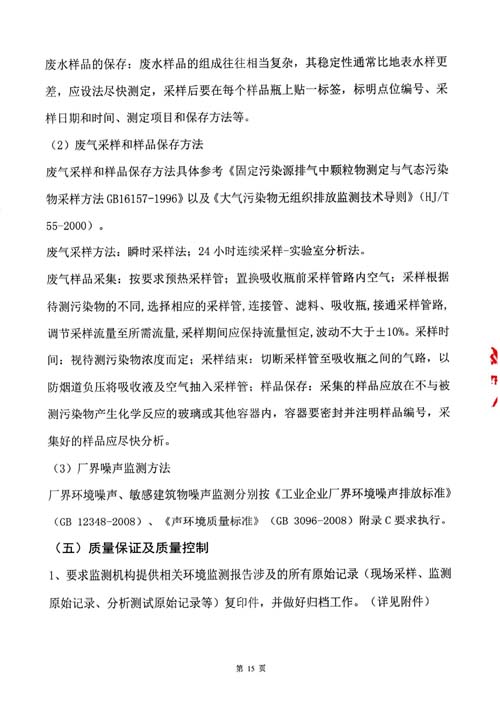 废水样品的保存：废水样品的组成往往相当复杂，其稳定性通常比地表水样更差，应设法尽快测定，采样后要在每个样品瓶上贴一标签，标明点位编号、采样日期和时间、测定项目和保存方法等。

（2）废气采样和样品保存方法

废气采样和样品保存方法具体参考《固定污染源排气中颗粒物测定与气态污染物采样方法 GB16157-1996》以及《大气污染物无组织排放监测技术导则》（HJ/T 55-2000）。

废气采样方法：瞬时采样法；24 小时连续采样-实验室分析法。

废气样品采集：按要求预热采样管；置换吸收瓶前采样管路内空气；采样根据待测污染物的不同，选择相应的采样管，连接管、滤料、吸收瓶，接通采样管路，调节采样流量至所需流量，采样期间应保持流量恒定，波动不大于±10%。采样时间：视待测污染物浓度而定；采样结束：切断采样管至吸收瓶之间的气路，以防烟道负压将吸收液及空气抽入采样管；样品保存：采集的样品应放在不与被测污染物产生化学反应的玻璃或其他容器内，容器要密封并注明样品编号，采集好的样品应尽快分析。

（3）厂界噪声监测方法

厂界环境噪声、敏感建筑物噪声监测分别按《工业企业厂界环境噪声排放标准》（GB 12348-2008）、《声环境质量标准》（GB 3096-2008）附录 C 要求执行。

（五）质量保证及质量控制

1、要求监测机构提供相关环境监测报告涉及的所有原始记录（现场采样、监测原始记录、分析测试原始记录等）复印件，并做好归档工作。（详见附件）

第 15 页